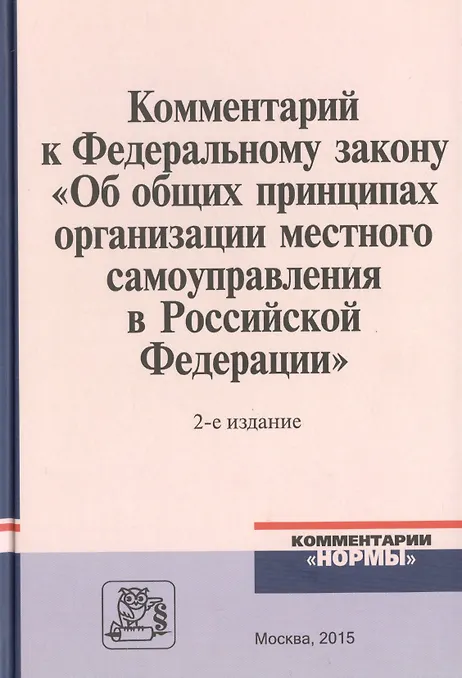 Комментарий к Федеральному закону «Об общих принципах организации местного самоуправления в Российской Федерации»

2-е издание

КОММЕНТАРИИ «НОРМЫ»

Москва, 2015